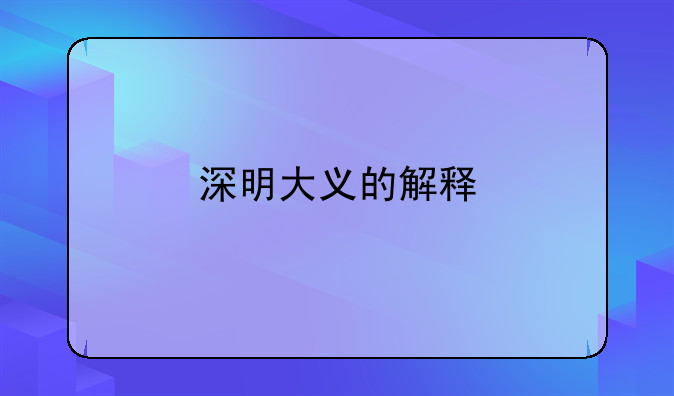 深明大义的解释